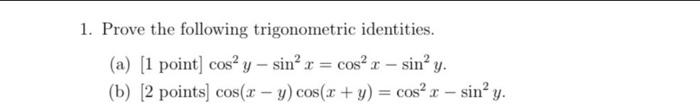 1. Prove the following trigonometric identities.

(a) [1 point] $\cos^2 y - \sin^2 x = \cos^2 x - \sin^2 y$.

(b) [2 points] $\cos(x - y)\cos(x + y) = \cos^2 x - \sin^2 y$.